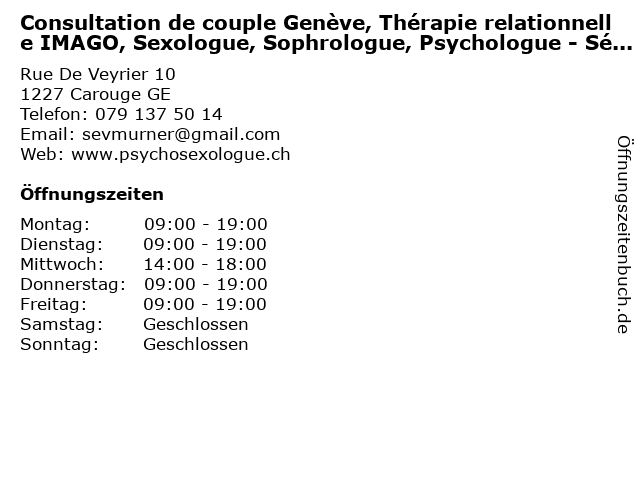 Consultation de couple Genève, Thérapie relationnelle IMAGO, Sexologue, Sophrologue, Psychologue - Sé...

Rue De Veyrier 10
1227 Carouge GE
Telefon: 079 137 50 14
Email: sevmurner@gmail.com
Web: www.psychosexologue.ch

Öffnungszeiten

Montag: 09:00 - 19:00
Dienstag: 09:00 - 19:00
Mittwoch: 14:00 - 18:00
Donnerstag: 09:00 - 19:00
Freitag: 09:00 - 19:00
Samstag: Geschlossen
Sonntag: Geschlossen

Öffnungszeitenbuch.de